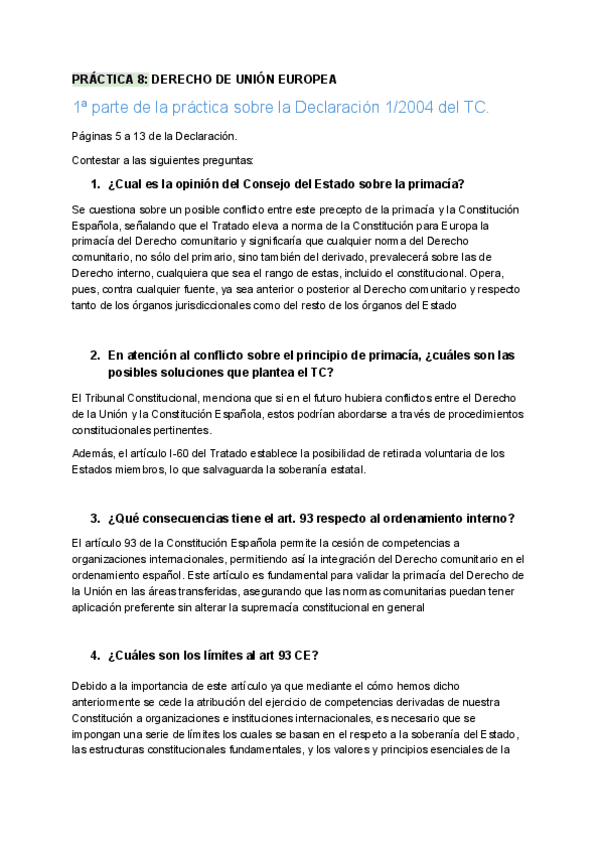 PRÁCTICA 8: DERECHO DE UNIÓN EUROPEA

1ª parte de la práctica sobre la Declaración 1/2004 del TC.

Páginas 5 a 13 de la Declaración.

Contestar a las siguientes preguntas:

1. ¿Cual es la opinión del Consejo del Estado sobre la primacía?

Se cuestiona sobre un posible conflicto entre este precepto de la primacía y la Constitución Española, señalando que el Tratado eleva a norma de la Constitución para Europa la primacía del Derecho comunitario y significaría que cualquier norma del Derecho comunitario, no sólo del primario, sino también del derivado, prevalecerá sobre las de Derecho interno, cualquiera que sea el rango de estas, incluido el constitucional. Opera, pues, contra cualquier fuente, ya sea anterior o posterior al Derecho comunitario y respecto tanto de los órganos jurisdiccionales como del resto de los órganos del Estado

2. En atención al conflicto sobre el principio de primacía, ¿cuáles son las posibles soluciones que plantea el TC?

El Tribunal Constitucional, menciona que si en el futuro hubiera conflictos entre el Derecho de la Unión y la Constitución Española, estos podrían abordarse a través de procedimientos constitucionales pertinentes.

Además, el artículo I-60 del Tratado establece la posibilidad de retirada voluntaria de los Estados miembros, lo que salvaguarda la soberanía estatal.

3. ¿Qué consecuencias tiene el art. 93 respecto al ordenamiento interno?

El artículo 93 de la Constitución Española permite la cesión de competencias a organizaciones internacionales, permitiendo así la integración del Derecho comunitario en el ordenamiento español. Este artículo es fundamental para validar la primacía del Derecho de la Unión en las áreas transferidas, asegurando que las normas comunitarias puedan tener aplicación preferente sin alterar la supremacía constitucional en general

4. ¿Cuáles son los límites al art 93 CE?

Debido a la importancia de este artículo ya que mediante el cómo hemos dicho anteriormente se cede la atribución del ejercicio de competencias derivadas de nuestra Constitución a organizaciones e instituciones internacionales, es necesario que se impongan una serie de límites los cuales se basan en el respeto a la soberanía del Estado, las estructuras constitucionales fundamentales, y los valores y principios esenciales de la